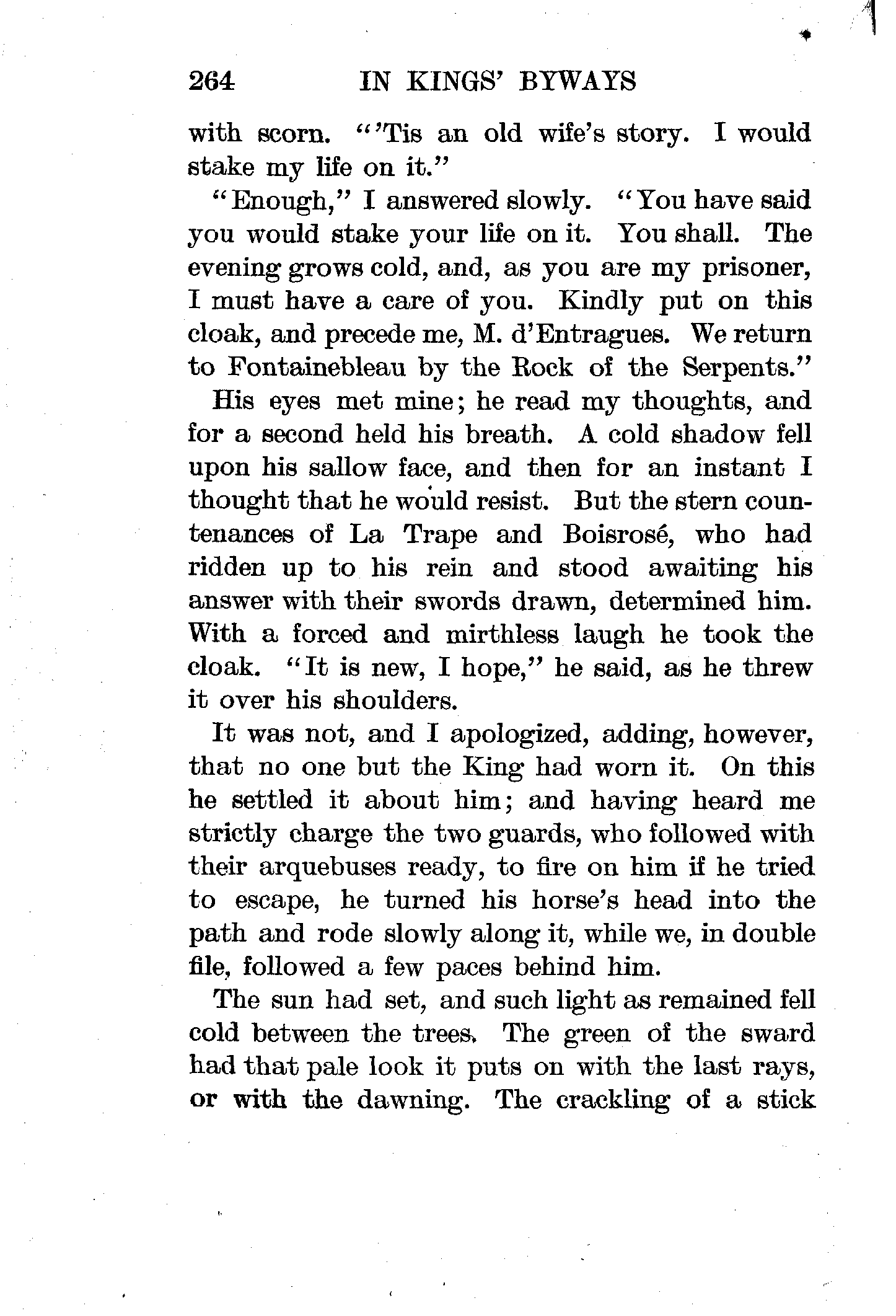 264 IN KINGS' BYWAYS

with scorn. "'Tis an old wife's story. I would stake my life on it."

"Enough," I answered slowly. "You have said you would stake your life on it. You shall. The evening grows cold, and, as you are my prisoner, I must have a care of you. Kindly put on this cloak, and precede me, M. d'Entragues. We return to Fontainebleau by the Rock of the Serpents."

His eyes met mine; he read my thoughts, and for a second held his breath. A cold shadow fell upon his sallow face, and then for an instant I thought that he would resist. But the stern countenances of La Trape and Boisrosé, who had ridden up to his rein and stood awaiting his answer with their swords drawn, determined him. With a forced and mirthless laugh he took the cloak. "It is new, I hope," he said, as he threw it over his shoulders.

It was not, and I apologized, adding, however, that no one but the King had worn it. On this he settled it about him; and having heard me strictly charge the two guards, who followed with their arquebuses ready, to fire on him if he tried to escape, he turned his horse's head into the path and rode slowly along it, while we, in double file, followed a few paces behind him.

The sun had set, and such light as remained fell cold between the trees. The green of the sward had that pale look it puts on with the last rays, or with the dawning. The crackling of a stick